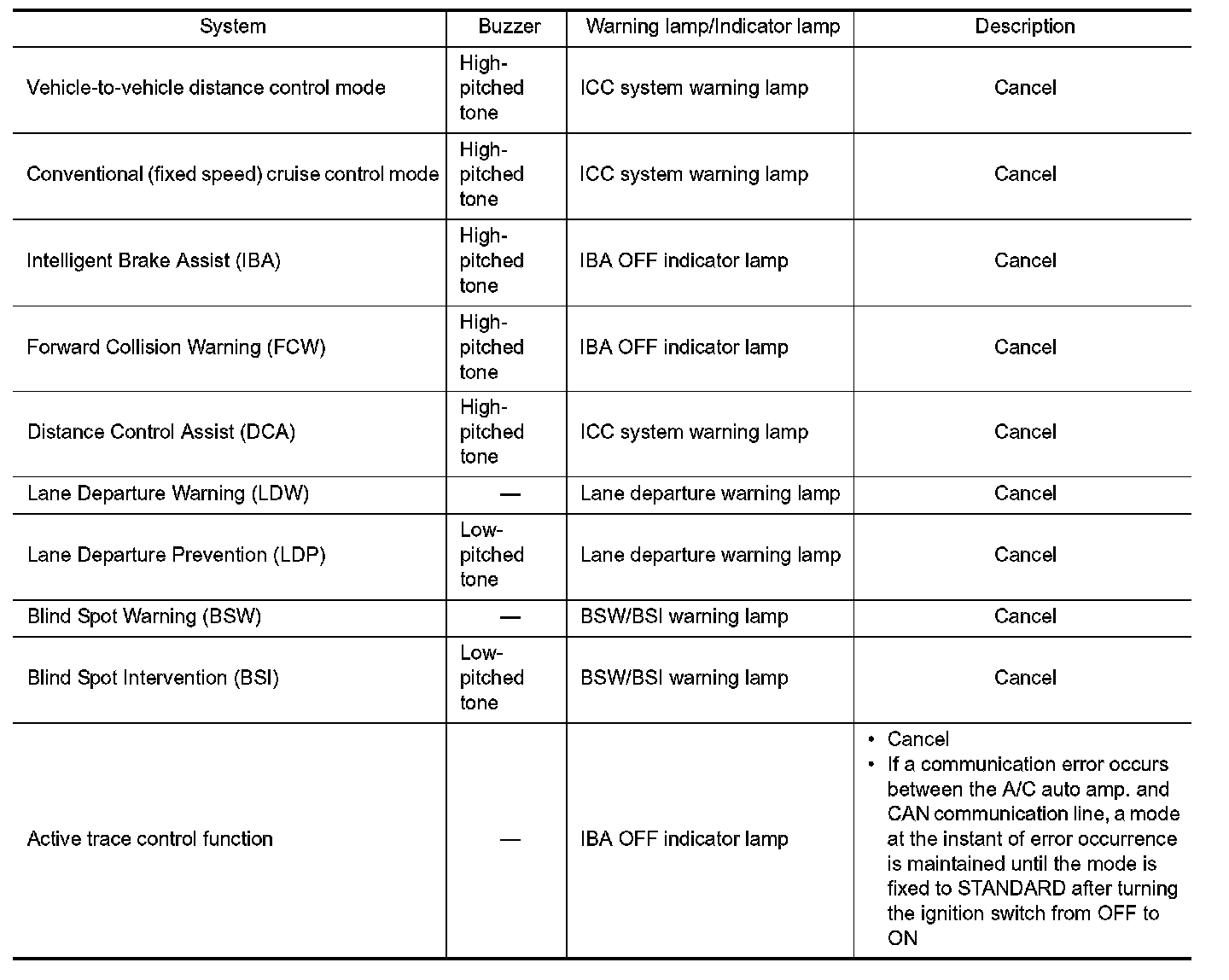 | System | Buzzer | Warning lamp/Indicator lamp | Description |
|---|---|---|---|
| Vehicle-to-vehicle distance control mode | High-pitched tone | ICC system warning lamp | Cancel |
| Conventional (fixed speed) cruise control mode | High-pitched tone | ICC system warning lamp | Cancel |
| Intelligent Brake Assist (IBA) | High-pitched tone | IBA OFF indicator lamp | Cancel |
| Forward Collision Warning (FCW) | High-pitched tone | IBA OFF indicator lamp | Cancel |
| Distance Control Assist (DCA) | High-pitched tone | ICC system warning lamp | Cancel |
| Lane Departure Warning (LDW) | — | Lane departure warning lamp | Cancel |
| Lane Departure Prevention (LDP) | Low-pitched tone | Lane departure warning lamp | Cancel |
| Blind Spot Warning (BSW) | — | BSW/BSI warning lamp | Cancel |
| Blind Spot Intervention (BSI) | Low-pitched tone | BSW/BSI warning lamp | Cancel |
| Active trace control function | — | IBA OFF indicator lamp | • Cancel • If a communication error occurs between the A/C auto amp. and CAN communication line, a mode at the instant of error occurrence is maintained until the mode is fixed to STANDARD after turning the ignition switch from OFF to ON |